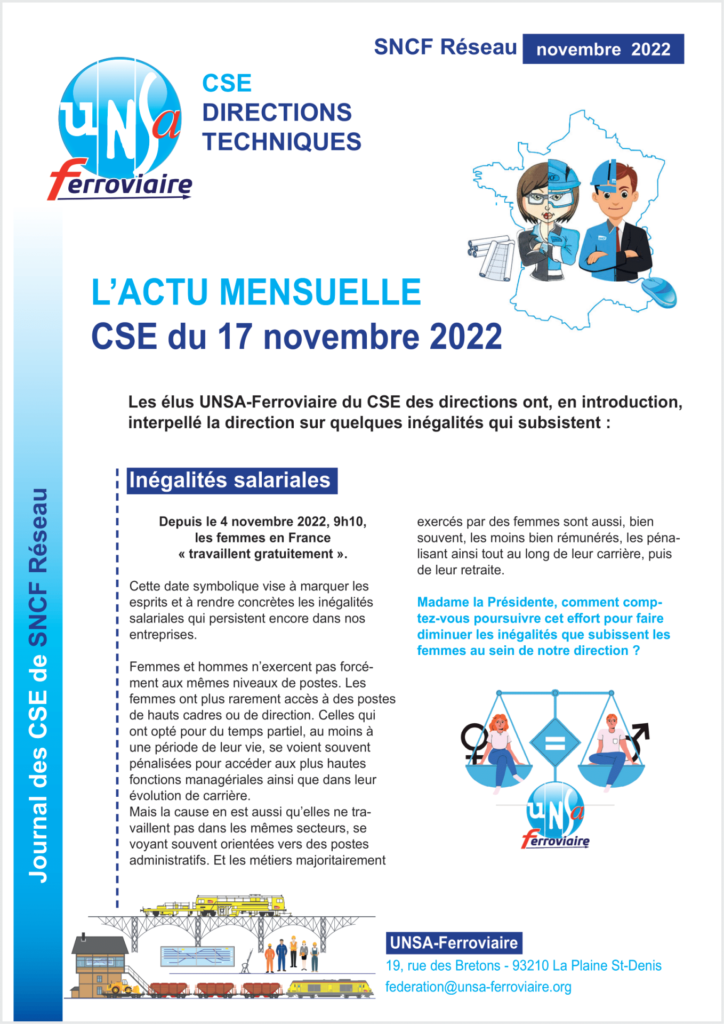 SNCF Réseau novembre 2022

UNSa ferroviaire

CSE DIRECTIONS TECHNIQUES

L'ACTU MENSUELLE
CSE du 17 novembre 2022

Les élus UNSA-Ferroviaire du CSE des directions ont, en introduction, interpellé la direction sur quelques inégalités qui subsistent :

Journal des CSE de SNCF Réseau

Inégalités salariales

Depuis le 4 novembre 2022, 9h10, les femmes en France « travaillent gratuitement ».

Cette date symbolique vise à marquer les esprits et à rendre concrètes les inégalités salariales qui persistent encore dans nos entreprises.

Femmes et hommes n'exercent pas forcément aux mêmes niveaux de postes. Les femmes ont plus rarement accès à des postes de hauts cadres ou de direction. Celles qui ont opté pour du temps partiel, au moins à une période de leur vie, se voient souvent pénalisées pour accéder aux plus hautes fonctions managériales ainsi que dans leur évolution de carrière.
Mais la cause en est aussi qu'elles ne travaillent pas dans les mêmes secteurs, se voyant souvent orientées vers des postes administratifs. Et les métiers majoritairement exercés par des femmes sont aussi, bien souvent, les moins bien rémunérés, les pénalisant ainsi tout au long de leur carrière, puis de leur retraite.

Madame la Présidente, comment comptez-vous poursuivre cet effort pour faire diminuer les inégalités que subissent les femmes au sein de notre direction ?

UNSa ferroviaire

UNSA-Ferroviaire
19, rue des Bretons - 93210 La Plaine St-Denis
federation@unsa-ferroviaire.org